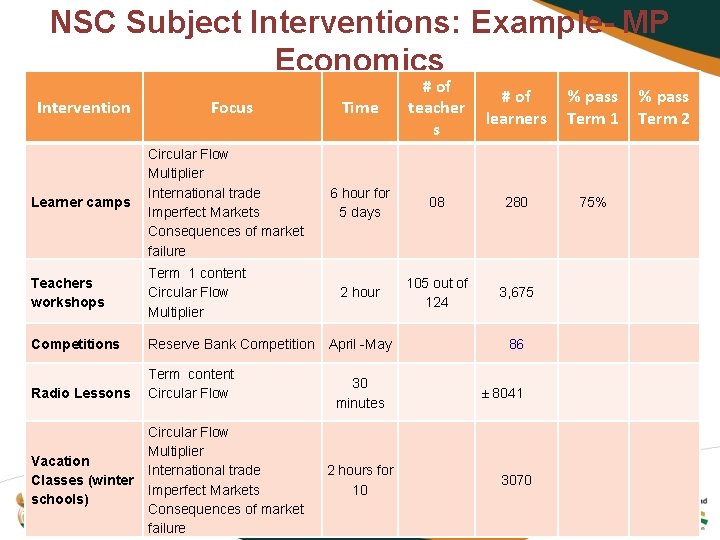 NSC Subject Interventions: Example- MP Economics

| Intervention | Focus | Time | # of teachers | # of learners | % pass Term 1 | % pass Term 2 |
|---|---|---|---|---|---|---|
| Learner camps | Circular Flow Multiplier International trade Imperfect Markets Consequences of market failure | 6 hour for 5 days | 08 | 280 | 75% | |
| Teachers workshops | Term 1 content Circular Flow Multiplier | 2 hour | 105 out of 124 | 3,675 | | |
| Competitions | Reserve Bank Competition | April -May | | 86 | | |
| Radio Lessons | Term content Circular Flow | 30 minutes | | ± 8041 | | |
| Vacation Classes (winter schools) | Circular Flow Multiplier International trade Imperfect Markets Consequences of market failure | 2 hours for 10 | | 3070 | | |